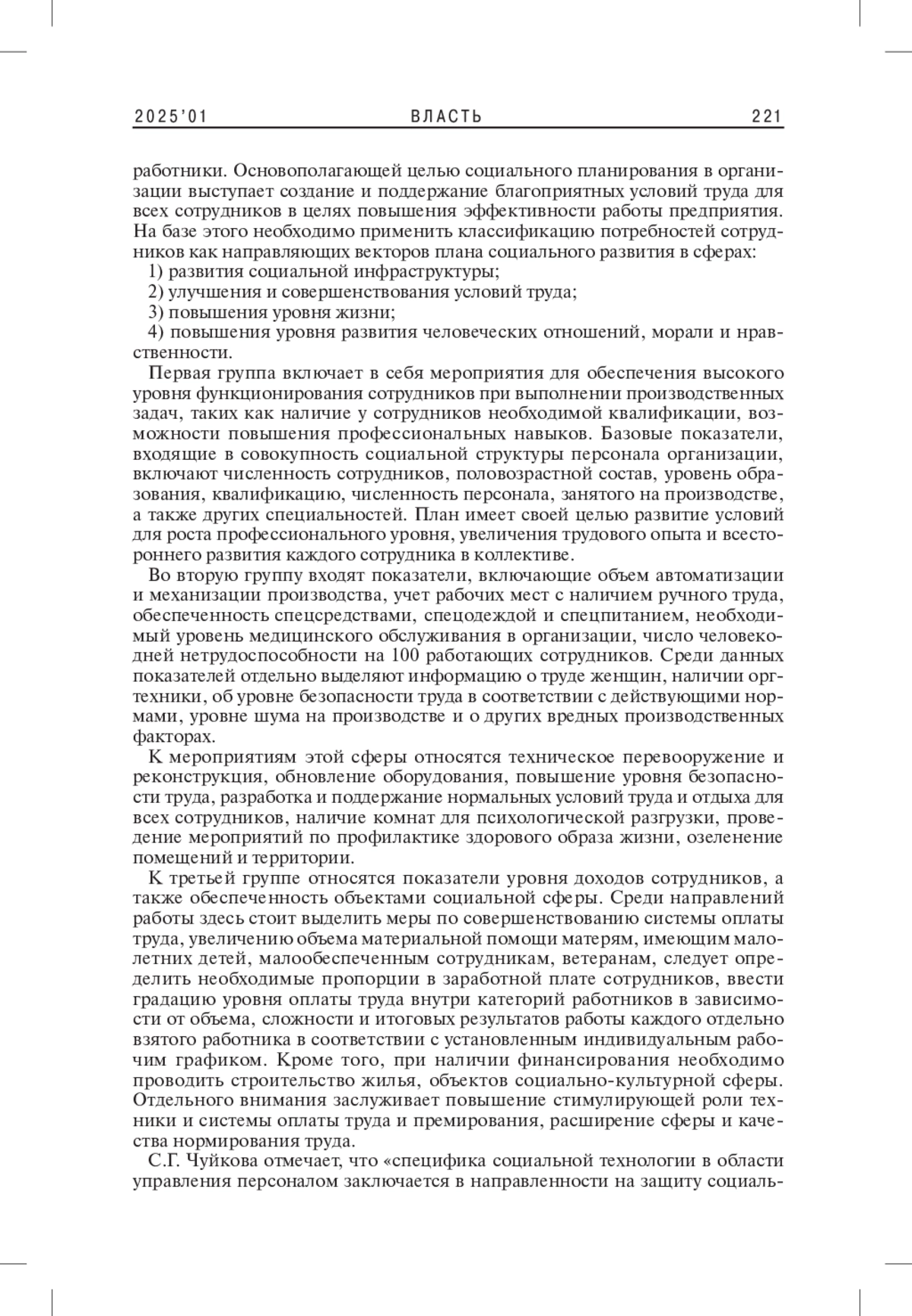 2025'01 ВЛАСТЬ 221

работники. Основополагающей целью социального планирования в организации выступает создание и поддержание благоприятных условий труда для всех сотрудников в целях повышения эффективности работы предприятия. На базе этого необходимо применить классификацию потребностей сотрудников как направляющих векторов плана социального развития в сферах:

1) развития социальной инфраструктуры;

2) улучшения и совершенствования условий труда;

3) повышения уровня жизни;

4) повышения уровня развития человеческих отношений, морали и нравственности.

Первая группа включает в себя мероприятия для обеспечения высокого уровня функционирования сотрудников при выполнении производственных задач, таких как наличие у сотрудников необходимой квалификации, возможности повышения профессиональных навыков. Базовые показатели, входящие в совокупность социальной структуры персонала организации, включают численность сотрудников, половозрастной состав, уровень образования, квалификацию, численность персонала, занятого на производстве, а также других специальностей. План имеет своей целью развитие условий для роста профессионального уровня, увеличения трудового опыта и всестороннего развития каждого сотрудника в коллективе.

Во вторую группу входят показатели, включающие объем автоматизации и механизации производства, учет рабочих мест с наличием ручного труда, обеспеченность спецсредствами, спецодеждой и спецпитанием, необходимый уровень медицинского обслуживания в организации, число человеко-дней нетрудоспособности на 100 работающих сотрудников. Среди данных показателей отдельно выделяют информацию о труде женщин, наличии оргтехники, об уровне безопасности труда в соответствии с действующими нормами, уровне шума на производстве и о других вредных производственных факторах.

К мероприятиям этой сферы относятся техническое перевооружение и реконструкция, обновление оборудования, повышение уровня безопасности труда, разработка и поддержание нормальных условий труда и отдыха для всех сотрудников, наличие комнат для психологической разгрузки, проведение мероприятий по профилактике здорового образа жизни, озеленение помещений и территории.

К третьей группе относятся показатели уровня доходов сотрудников, а также обеспеченность объектами социальной сферы. Среди направлений работы здесь стоит выделить меры по совершенствованию системы оплаты труда, увеличению объема материальной помощи матерям, имеющим малолетних детей, малообеспеченным сотрудникам, ветеранам, следует определить необходимые пропорции в заработной плате сотрудников, ввести градацию уровня оплаты труда внутри категорий работников в зависимости от объема, сложности и итоговых результатов работы каждого отдельно взятого работника в соответствии с установленным индивидуальным рабочим графиком. Кроме того, при наличии финансирования необходимо проводить строительство жилья, объектов социально-культурной сферы. Отдельного внимания заслуживает повышение стимулирующей роли техники и системы оплаты труда и премирования, расширение сферы и качества нормирования труда.

С.Г. Чуйкова отмечает, что «специфика социальной технологии в области управления персоналом заключается в направленности на защиту социаль-